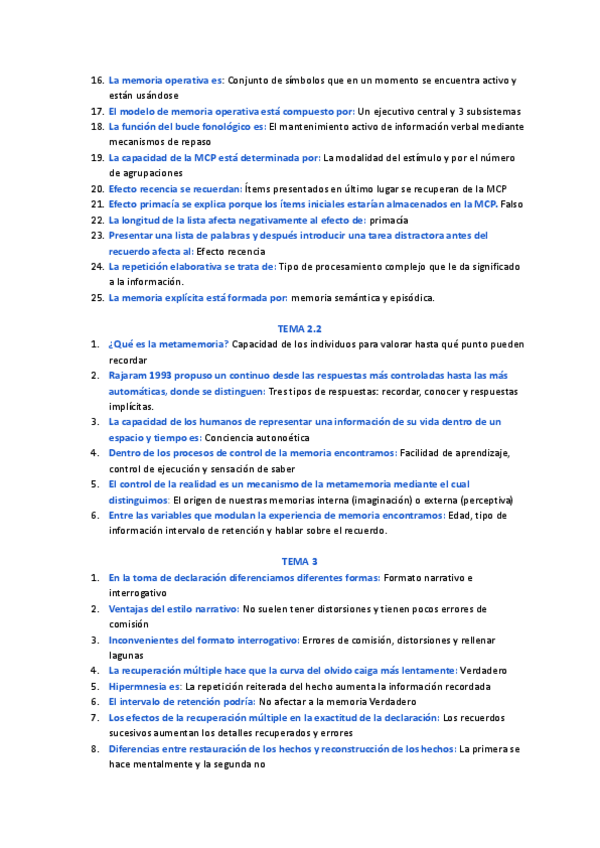 16. La memoria operativa es: Conjunto de símbolos que en un momento se encuentra activo y están usándose
17. El modelo de memoria operativa está compuesto por: Un ejecutivo central y 3 subsistemas
18. La función del bucle fonológico es: El mantenimiento activo de información verbal mediante mecanismos de repaso
19. La capacidad de la MCP está determinada por: La modalidad del estímulo y por el número de agrupaciones
20. Efecto recencia se recuerdan: Ítems presentados en último lugar se recuperan de la MCP
21. Efecto primacía se explica porque los ítems iniciales estarían almacenados en la MCP. Falso
22. La longitud de la lista afecta negativamente al efecto de: primacía
23. Presentar una lista de palabras y después introducir una tarea distractora antes del recuerdo afecta al: Efecto recencia
24. La repetición elaborativa se trata de: Tipo de procesamiento complejo que le da significado a la información.
25. La memoria explícita está formada por: memoria semántica y episódica.

TEMA 2.2

1. ¿Qué es la metamemoria? Capacidad de los individuos para valorar hasta qué punto pueden recordar
2. Rajaram 1993 propuso un continuo desde las respuestas más controladas hasta las más automáticas, donde se distinguen: Tres tipos de respuestas: recordar, conocer y respuestas implícitas.
3. La capacidad de los humanos de representar una información de su vida dentro de un espacio y tiempo es: Conciencia autonoética
4. Dentro de los procesos de control de la memoria encontramos: Facilidad de aprendizaje, control de ejecución y sensación de saber
5. El control de la realidad es un mecanismo de la metamemoria mediante el cual distinguimos: El origen de nuestras memorias interna (imaginación) o externa (perceptiva)
6. Entre las variables que modulan la experiencia de memoria encontramos: Edad, tipo de información intervalo de retención y hablar sobre el recuerdo.

TEMA 3

1. En la toma de declaración diferenciamos diferentes formas: Formato narrativo e interrogativo
2. Ventajas del estilo narrativo: No suelen tener distorsiones y tienen pocos errores de comisión
3. Inconvenientes del formato interrogativo: Errores de comisión, distorsiones y rellenar lagunas
4. La recuperación múltiple hace que la curva del olvido caiga más lentamente: Verdadero
5. Hipermnesia es: La repetición reiterada del hecho aumenta la información recordada
6. El intervalo de retención podría: No afectar a la memoria Verdadero
7. Los efectos de la recuperación múltiple en la exactitud de la declaración: Los recuerdos sucesivos aumentan los detalles recuperados y errores
8. Diferencias entre restauración de los hechos y reconstrucción de los hechos: La primera se hace mentalmente y la segunda no